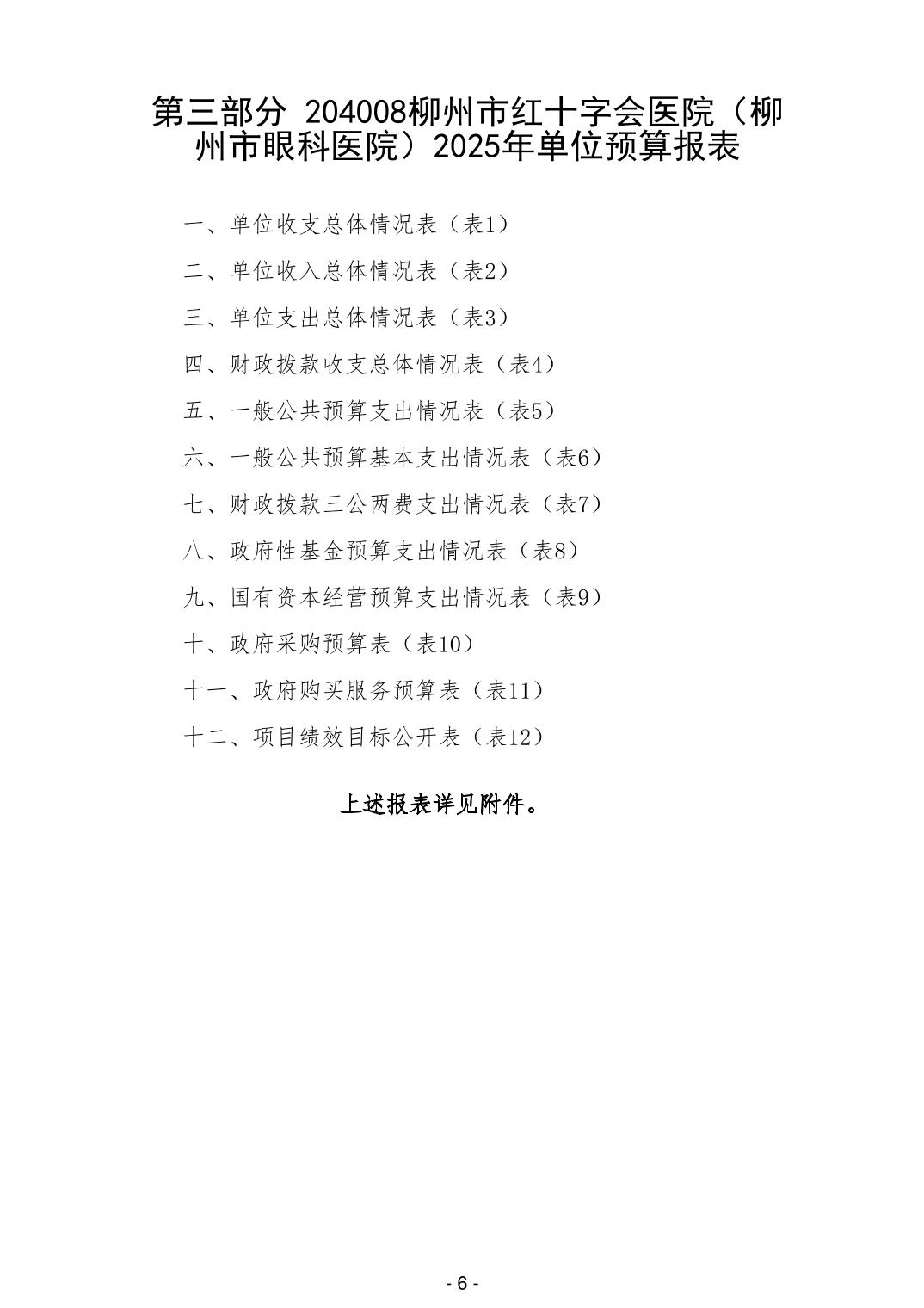 第三部分 204008柳州市红十字会医院（柳州市眼科医院）2025年单位预算报表

一、单位收支总体情况表（表1）

二、单位收入总体情况表（表2）

三、单位支出总体情况表（表3）

四、财政拨款收支总体情况表（表4）

五、一般公共预算支出情况表（表5）

六、一般公共预算基本支出情况表（表6）

七、财政拨款三公两费支出情况表（表7）

八、政府性基金预算支出情况表（表8）

九、国有资本经营预算支出情况表（表9）

十、政府采购预算表（表10）

十一、政府购买服务预算表（表11）

十二、项目绩效目标公开表（表12）

上述报表详见附件。

- 6 -